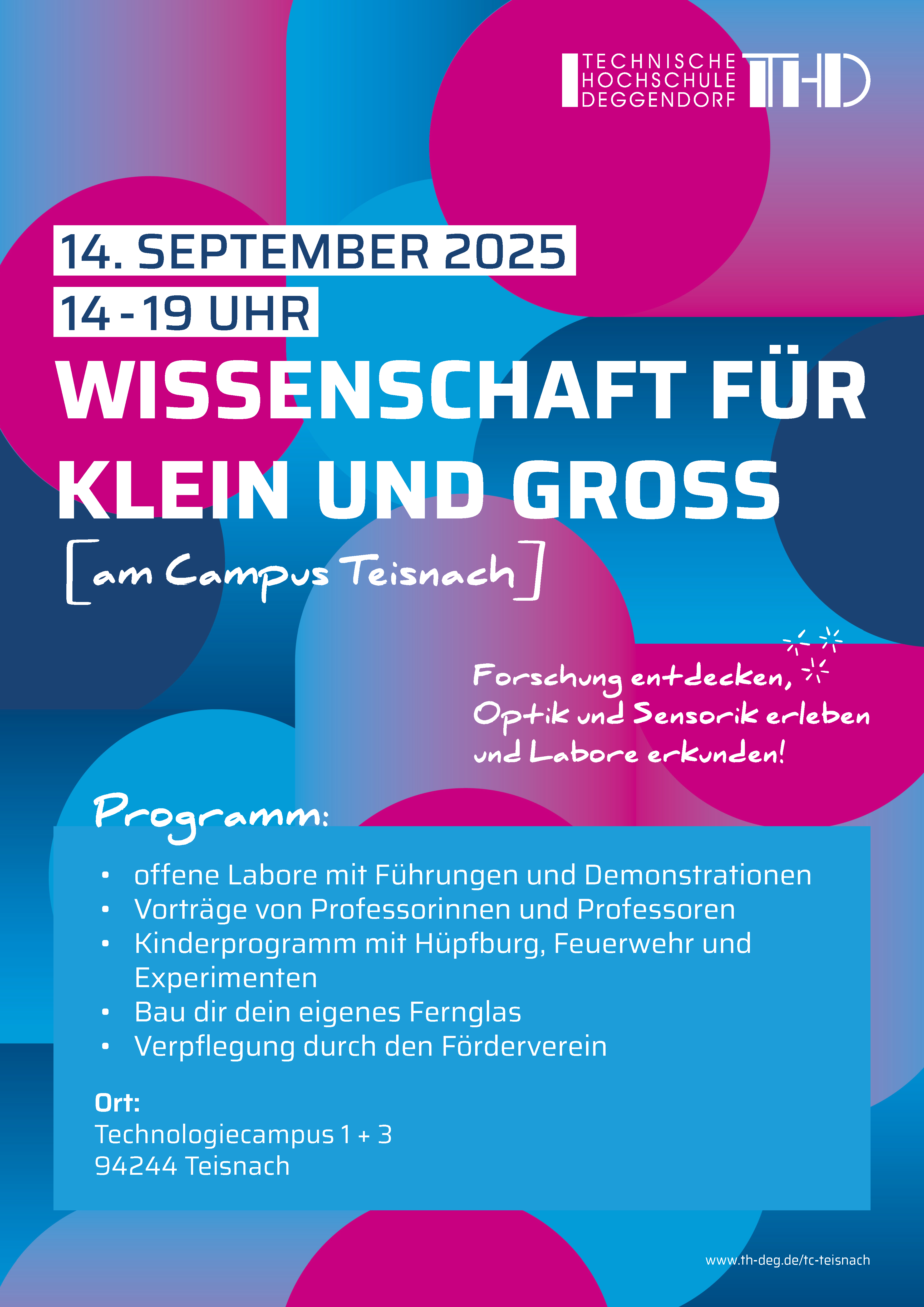 TECHNISCHE
HOCHSCHULE
DEGGENDORF
THD

14. SEPTEMBER 2025
14 - 19 UHR

WISSENSCHAFT FÜR KLEIN UND GROSS

[am Campus Teisnach]

Forschung entdecken, Optik und Sensorik erleben und Labore erkunden!

Programm:

• offene Labore mit Führungen und Demonstrationen
• Vorträge von Professorinnen und Professoren
• Kinderprogramm mit Hüpfburg, Feuerwehr und Experimenten
• Bau dir dein eigenes Fernglas
• Verpflegung durch den Förderverein

Ort:
Technologiecampus 1 + 3
94244 Teisnach

www.th-deg.de/tc-teisnach